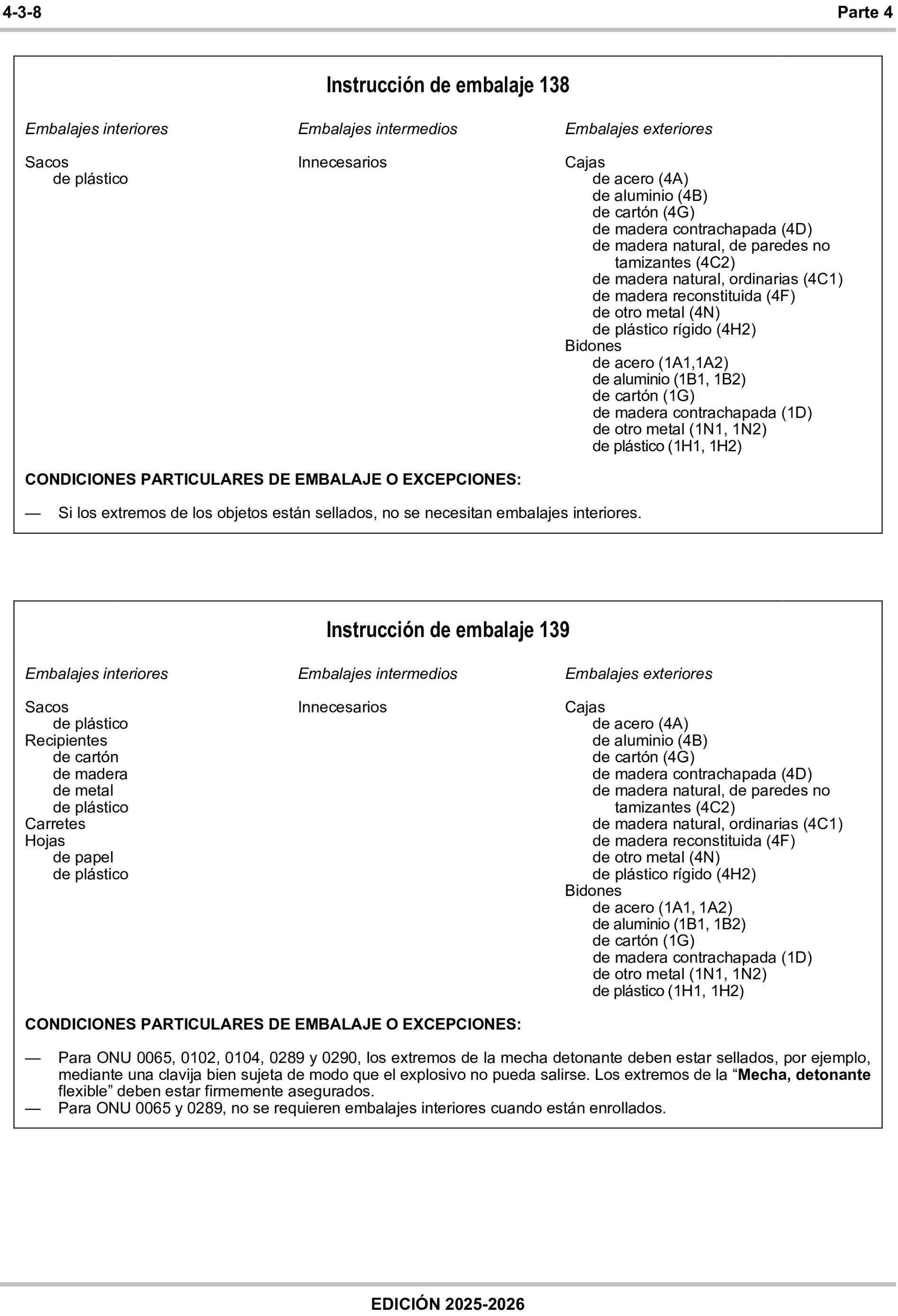 4-3-8 Parte 4

Instrucción de embalaje 138

Embalajes interiores

Sacos
de plástico

Embalajes intermedios

Innecesarios

Embalajes exteriores

Cajas
de acero (4A)
de aluminio (4B)
de cartón (4G)
de madera contrachapada (4D)
de madera natural, de paredes no tamizantes (4C2)
de madera natural, ordinarias (4C1)
de madera reconstituida (4F)
de otro metal (4N)
de plástico rígido (4H2)
Bidones
de acero (1A1,1A2)
de aluminio (1B1, 1B2)
de cartón (1G)
de madera contrachapada (1D)
de otro metal (1N1, 1N2)
de plástico (1H1, 1H2)

CONDICIONES PARTICULARES DE EMBALAJE O EXCEPCIONES:

— Si los extremos de los objetos están sellados, no se necesitan embalajes interiores.

Instrucción de embalaje 139

Embalajes interiores

Sacos
de plástico
Recipientes
de cartón
de madera
de metal
de plástico
Carretes
Hojas
de papel
de plástico

Embalajes intermedios

Innecesarios

Embalajes exteriores

Cajas
de acero (4A)
de aluminio (4B)
de cartón (4G)
de madera contrachapada (4D)
de madera natural, de paredes no tamizantes (4C2)
de madera natural, ordinarias (4C1)
de madera reconstituida (4F)
de otro metal (4N)
de plástico rígido (4H2)
Bidones
de acero (1A1, 1A2)
de aluminio (1B1, 1B2)
de cartón (1G)
de madera contrachapada (1D)
de otro metal (1N1, 1N2)
de plástico (1H1, 1H2)

CONDICIONES PARTICULARES DE EMBALAJE O EXCEPCIONES:

— Para ONU 0065, 0102, 0104, 0289 y 0290, los extremos de la mecha detonante deben estar sellados, por ejemplo, mediante una clavija bien sujeta de modo que el explosivo no pueda salirse. Los extremos de la “Mecha, detonante flexible” deben estar firmemente asegurados.
— Para ONU 0065 y 0289, no se requieren embalajes interiores cuando están enrollados.

EDICIÓN 2025-2026